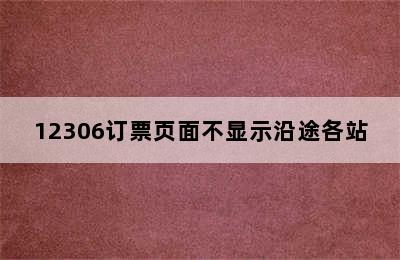 12306订票页面不显示沿途各站